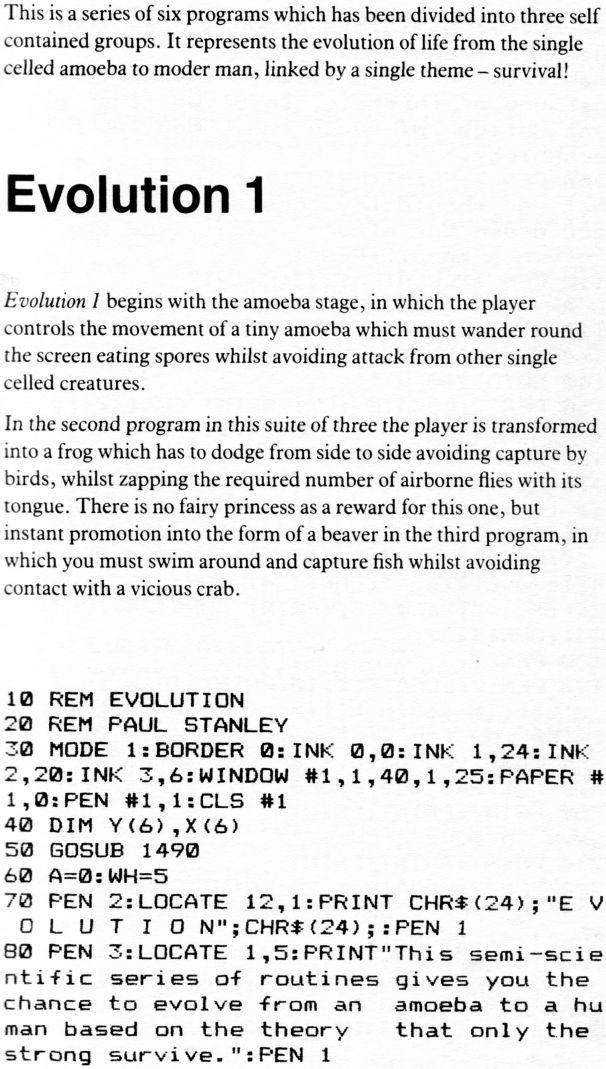 This is a series of six programs which has been divided into three self contained groups. It represents the evolution of life from the single celled amoeba to moder man, linked by a single theme – survival!

Evolution 1

Evolution 1 begins with the amoeba stage, in which the player controls the movement of a tiny amoeba which must wander round the screen eating spores whilst avoiding attack from other single celled creatures.

In the second program in this suite of three the player is transformed into a frog which has to dodge from side to side avoiding capture by birds, whilst zapping the required number of airborne flies with its tongue. There is no fairy princess as a reward for this one, but instant promotion into the form of a beaver in the third program, in which you must swim around and capture fish whilst avoiding contact with a vicious crab.

10 REM EVOLUTION
20 REM PAUL STANLEY
30 MODE 1:BORDER 0:INK 0,0:INK 1,24:INK 2,20:INK 3,6:WINDOW #1,1,40,1,25:PAPER #1,0:PEN #1,1:CLS #1
40 DIM Y(6),X(6)
50 GOSUB 1490
60 A=0:WH=5
70 PEN 2:LOCATE 12,1:PRINT CHR$(24);"E V O L U T I O N";CHR$(24);:PEN 1
80 PEN 3:LOCATE 1,5:PRINT"This semi-scientific series of routines gives you the chance to evolve from an  amoeba to a human based on the theory   that only the strong survive.":PEN 1